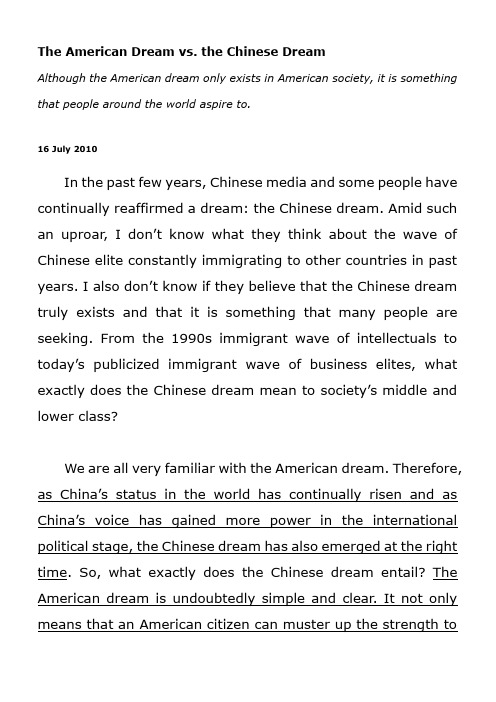 The American Dream vs. the Chinese Dream

Although the American dream only exists in American society, it is something that people around the world aspire to.

16 July 2010

In the past few years, Chinese media and some people have continually reaffirmed a dream: the Chinese dream. Amid such an uproar, I don't know what they think about the wave of Chinese elite constantly immigrating to other countries in past years. I also don't know if they believe that the Chinese dream truly exists and that it is something that many people are seeking. From the 1990s immigrant wave of intellectuals to today's publicized immigrant wave of business elites, what exactly does the Chinese dream mean to society's middle and lower class?

We are all very familiar with the American dream. Therefore, as China's status in the world has continually risen and as China's voice has gained more power in the international political stage, the Chinese dream has also emerged at the right time. So, what exactly does the Chinese dream entail? The American dream is undoubtedly simple and clear. It not only means that an American citizen can muster up the strength to